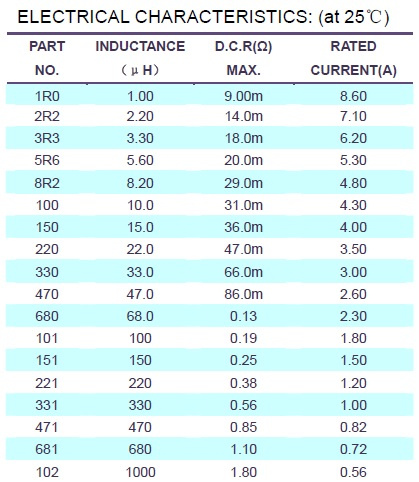 ELECTRICAL CHARACTERISTICS: (at 25℃)

| PART NO. | INDUCTANCE (μH) | D.C.R(Ω) MAX. | RATED CURRENT(A) |
|---|---|---|---|
| 1R0 | 1.00 | 9.00m | 8.60 |
| 2R2 | 2.20 | 14.0m | 7.10 |
| 3R3 | 3.30 | 18.0m | 6.20 |
| 5R6 | 5.60 | 20.0m | 5.30 |
| 8R2 | 8.20 | 29.0m | 4.80 |
| 100 | 10.0 | 31.0m | 4.30 |
| 150 | 15.0 | 36.0m | 4.00 |
| 220 | 22.0 | 47.0m | 3.50 |
| 330 | 33.0 | 66.0m | 3.00 |
| 470 | 47.0 | 86.0m | 2.60 |
| 680 | 68.0 | 0.13 | 2.30 |
| 101 | 100 | 0.19 | 1.80 |
| 151 | 150 | 0.25 | 1.50 |
| 221 | 220 | 0.38 | 1.20 |
| 331 | 330 | 0.56 | 1.00 |
| 471 | 470 | 0.85 | 0.82 |
| 681 | 680 | 1.10 | 0.72 |
| 102 | 1000 | 1.80 | 0.56 |